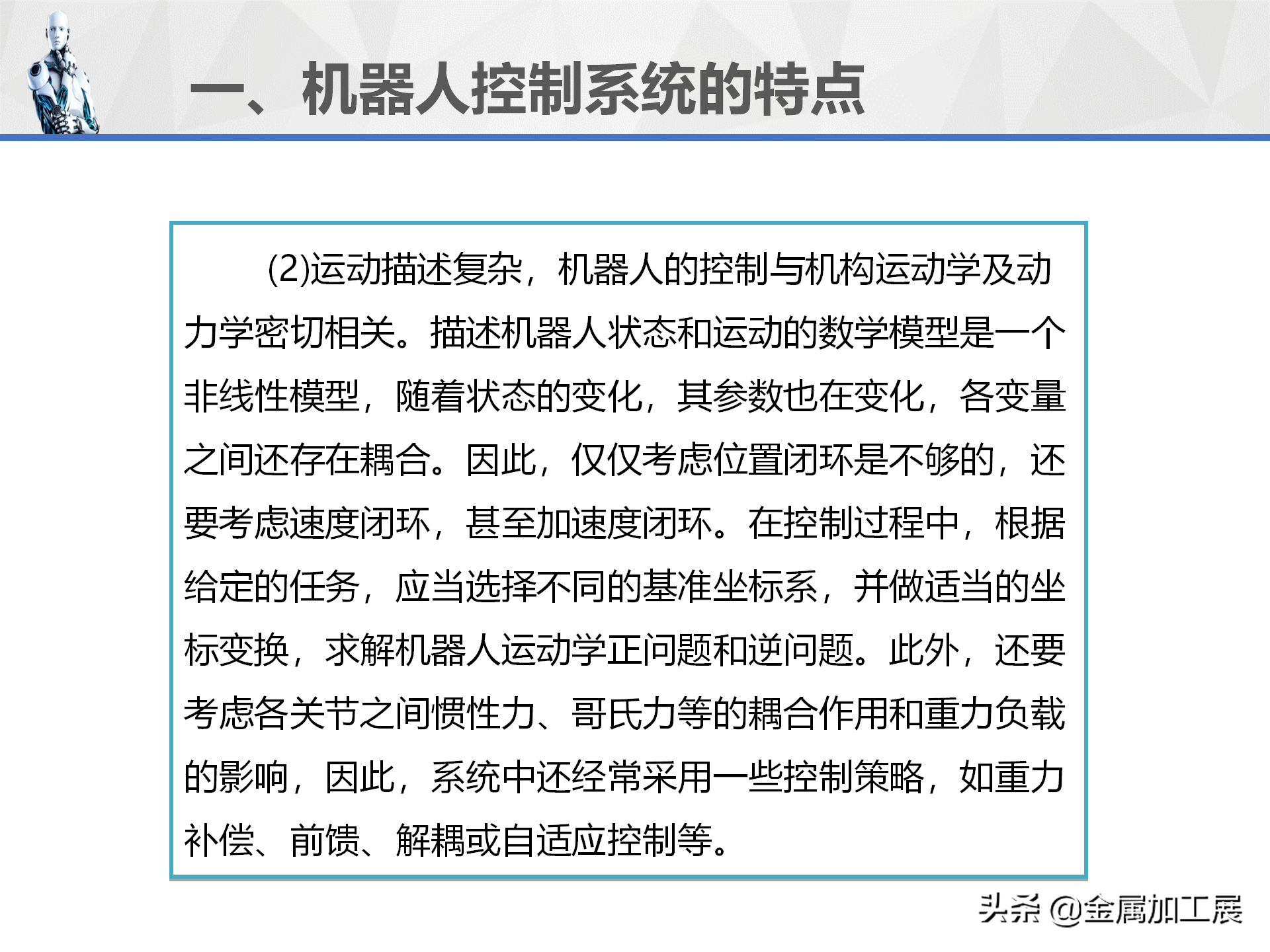 一、机器人控制系统的特点

(2)运动描述复杂，机器人的控制与机构运动学及动力学密切相关。描述机器人状态和运动的数学模型是一个非线性模型，随着状态的变化，其参数也在变化，各变量之间还存在耦合。因此，仅仅考虑位置闭环是不够的，还要考虑速度闭环，甚至加速度闭环。在控制过程中，根据给定的任务，应当选择不同的基准坐标系，并做适当的坐标变换，求解机器人运动学正问题和逆问题。此外，还要考虑各关节之间惯性力、哥氏力等的耦合作用和重力负载的影响，因此，系统中还经常采用一些控制策略，如重力补偿、前馈、解耦或自适应控制等。

头条 @金属加工展